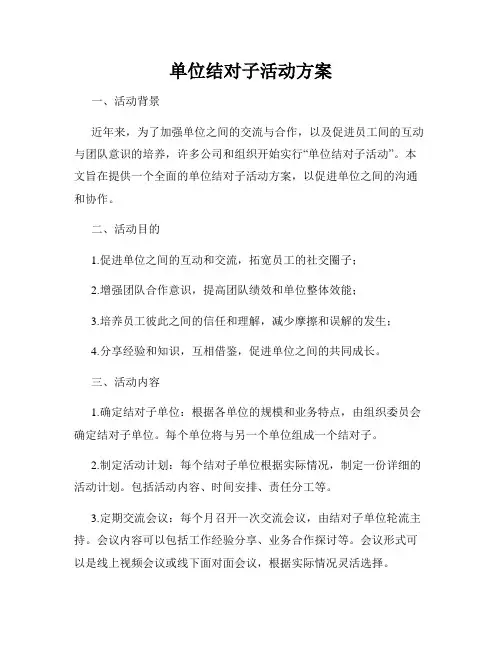 单位结对子活动方案

一、活动背景

近年来，为了加强单位之间的交流与合作，以及促进员工间的互动与团队意识的培养，许多公司和组织开始实行“单位结对子活动”。本文旨在提供一个全面的单位结对子活动方案，以促进单位之间的沟通和协作。

二、活动目的

1.促进单位之间的互动和交流，拓宽员工的社交圈子；

2.增强团队合作意识，提高团队绩效和单位整体效能；

3.培养员工彼此之间的信任和理解，减少摩擦和误解的发生；

4.分享经验和知识，互相借鉴，促进单位之间的共同成长。

三、活动内容

1.确定结对子单位：根据各单位的规模和业务特点，由组织委员会确定结对子单位。每个单位将与另一个单位组成一个结对子。

2.制定活动计划：每个结对子单位根据实际情况，制定一份详细的活动计划。包括活动内容、时间安排、责任分工等。

3.定期交流会议：每个月召开一次交流会议，由结对子单位轮流主持。会议内容可以包括工作经验分享、业务合作探讨等。会议形式可以是线上视频会议或线下面对面会议，根据实际情况灵活选择。